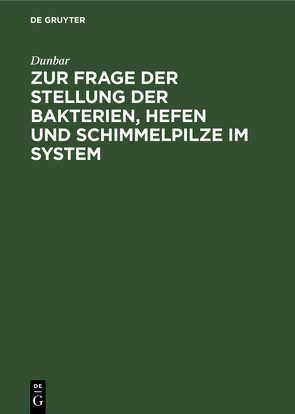 DE GRUYTER

Dunbar

ZUR FRAGE DER STELLUNG DER BAKTERIEN, HEFEN UND SCHIMMELPILZE IM SYSTEM

DE
G